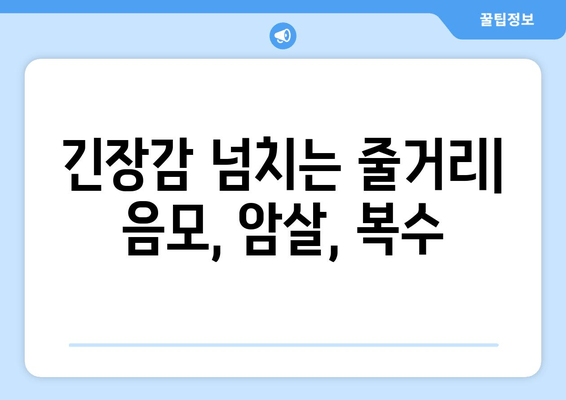 꿀팁정보

긴장감 넘치는 줄거리| 음모, 암살, 복수